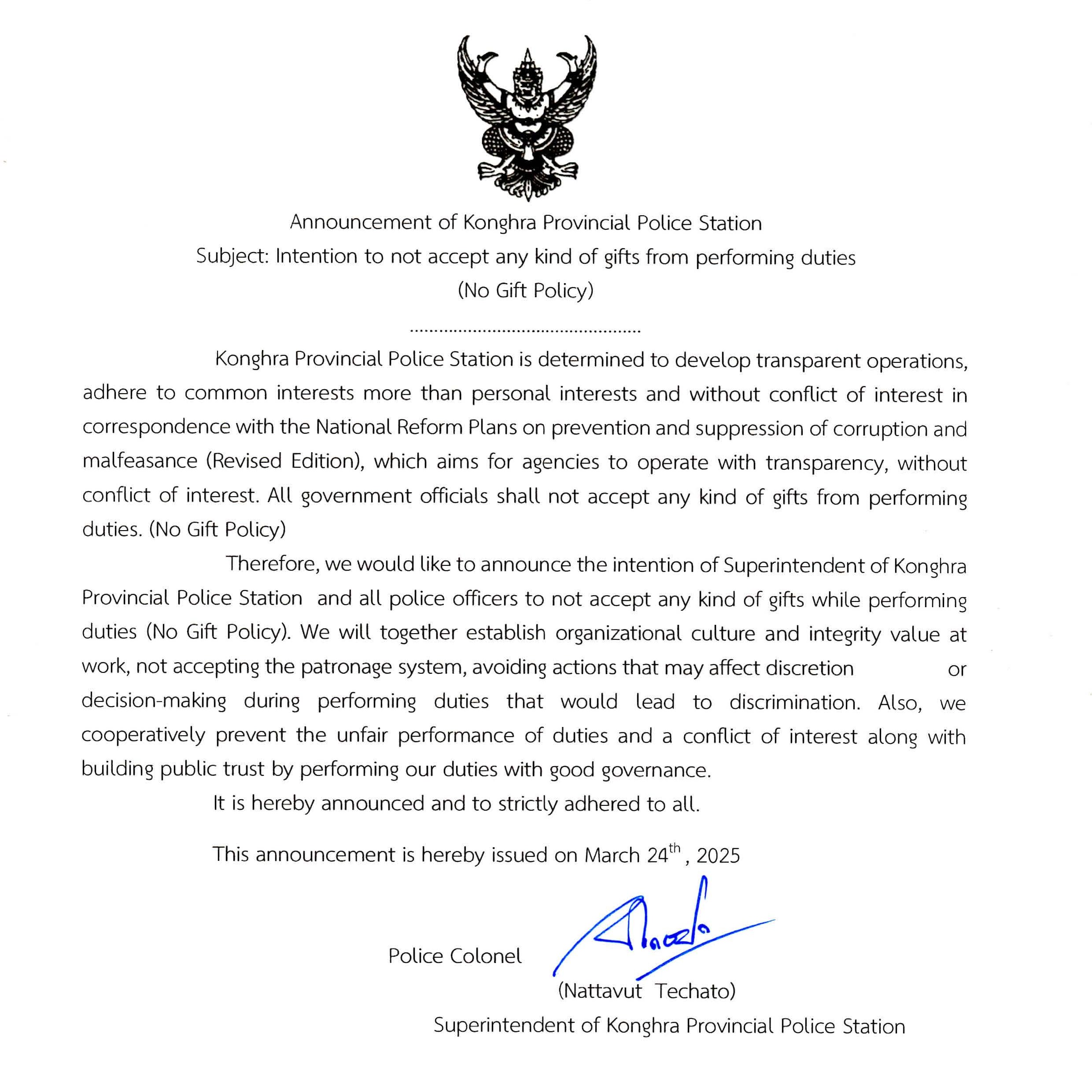 Announcement of Konghra Provincial Police Station
Subject: Intention to not accept any kind of gifts from performing duties
(No Gift Policy)

.............................................

Konghra Provincial Police Station is determined to develop transparent operations, adhere to common interests more than personal interests and without conflict of interest in correspondence with the National Reform Plans on prevention and suppression of corruption and malfeasance (Revised Edition), which aims for agencies to operate with transparency, without conflict of interest. All government officials shall not accept any kind of gifts from performing duties. (No Gift Policy)

Therefore, we would like to announce the intention of Superintendent of Konghra Provincial Police Station and all police officers to not accept any kind of gifts while performing duties (No Gift Policy). We will together establish organizational culture and integrity value at work, not accepting the patronage system, avoiding actions that may affect discretion or decision-making during performing duties that would lead to discrimination. Also, we cooperatively prevent the unfair performance of duties and a conflict of interest along with building public trust by performing our duties with good governance.

It is hereby announced and to strictly adhered to all.

This announcement is hereby issued on March 24$^{th}$, 2025

Police Colonel
(Nattavut Techato)
Superintendent of Konghra Provincial Police Station